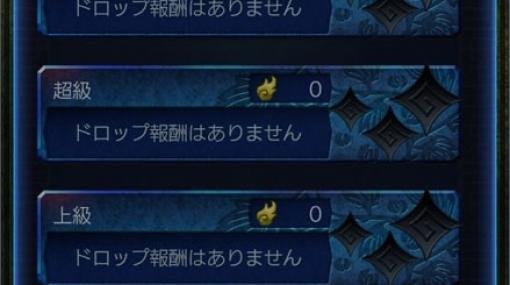 ドロップ報酬はありません

超級 0

ドロップ報酬はありません

上級 0

ドロップ報酬はありません